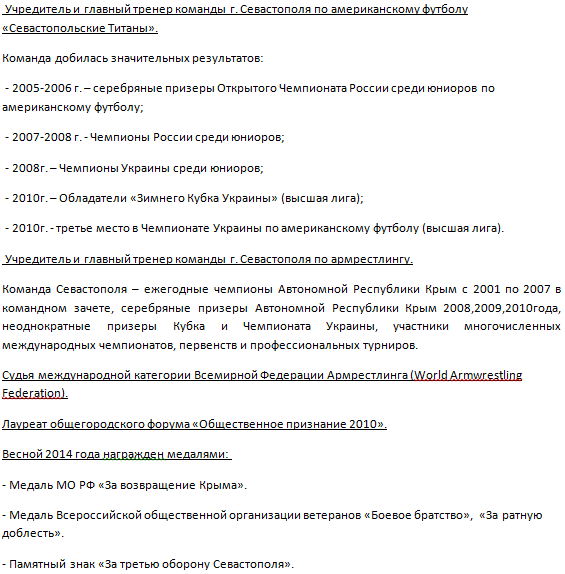 Учредитель и главный тренер команды г. Севастополя по американскому футболу «Севастопольские Титаны».

Команда добилась значительных результатов:

- 2005-2006 г. – серебряные призеры Открытого Чемпионата России среди юниоров по американскому футболу;

- 2007-2008 г. - Чемпионы России среди юниоров;

- 2008г. – Чемпионы Украины среди юниоров;

- 2010г. – Обладатели «Зимнего Кубка Украины» (высшая лига);

- 2010г. - третье место в Чемпионате Украины по американскому футболу (высшая лига).

Учредитель и главный тренер команды г. Севастополя по армрестлингу.

Команда Севастополя – ежегодные чемпионы Автономной Республики Крым с 2001 по 2007 в командном зачете, серебряные призеры Автономной Республики Крым 2008,2009,2010года, неоднократные призеры Кубка и Чемпионата Украины, участники многочисленных международных чемпионатов, первенств и профессиональных турниров.

Судья международной категории Всемирной Федерации Армрестлинга (World Armwrestling Federation).

Лауреат общегородского форума «Общественное признание 2010».

Весной 2014 года награжден медалями:

- Медаль МО РФ «За возвращение Крыма».

- Медаль Всероссийской общественной организации ветеранов «Боевое братство», «За ратную доблесть».

- Памятный знак «За третью оборону Севастополя».